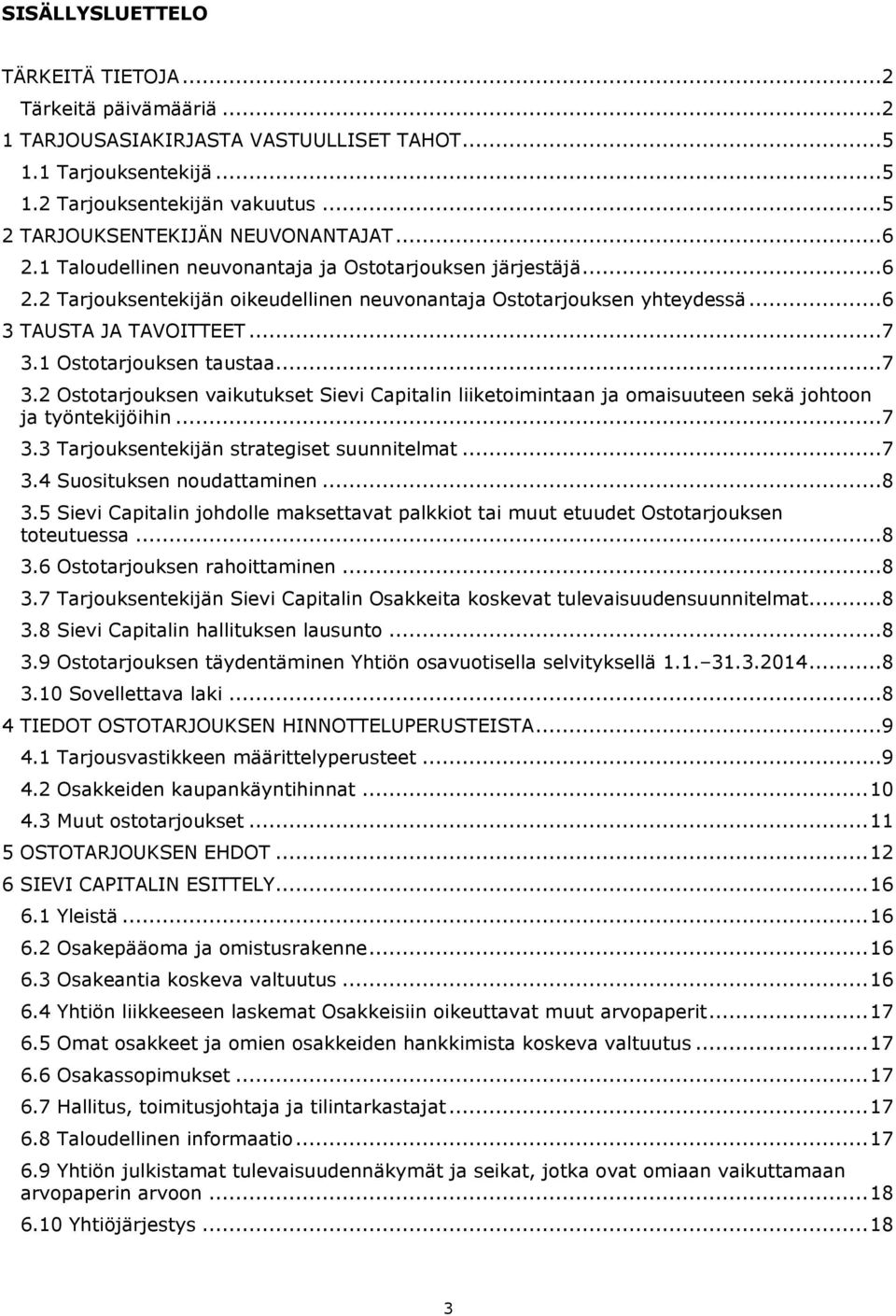 SISÄLLYSLUETTELO

TÄRKEITÄ TIETOJA...2
Tärkeitä päivämääriä...2
1 TARJOUSASIAKIRJASTA VASTUULLISET TAHOT...5
1.1 Tarjouksentekijä...5
1.2 Tarjouksentekijän vakuutus...5
2 TARJOUKSENTEKIJÄN NEUVONANTAJAT...6
2.1 Taloudellinen neuvonantaja ja Ostotarjouksen järjestäjä...6
2.2 Tarjouksentekijän oikeudellinen neuvonantaja Ostotarjouksen yhteydessä...6
3 TAUSTA JA TAVOITTEET...7
3.1 Ostotarjouksen taustaa...7
3.2 Ostotarjouksen vaikutukset Sievi Capitalin liiketoimintaan ja omaisuuteen sekä johtoon ja työntekijöihin...7
3.3 Tarjouksentekijän strategiset suunnitelmat...7
3.4 Suosituksen noudattaminen...8
3.5 Sievi Capitalin johdolle maksettavat palkkiot tai muut etuudet Ostotarjouksen toteutuessa...8
3.6 Ostotarjouksen rahoittaminen...8
3.7 Tarjouksentekijän Sievi Capitalin Osakkeita koskevat tulevaisuudensuunnitelmat...8
3.8 Sievi Capitalin hallituksen lausunto...8
3.9 Ostotarjouksen täydentäminen Yhtiön osavuotisella selvityksellä 1.1.–31.3.2014...8
3.10 Sovellettava laki...8
4 TIEDOT OSTOTARJOUKSEN HINNOTTELUPERUSTEISTA...9
4.1 Tarjousvastikkeen määrittelyperusteet...9
4.2 Osakkeiden kaupankäyntihinnat...10
4.3 Muut ostotarjoukset...11
5 OSTOTARJOUKSEN EHDOT...12
6 SIEVI CAPITALIN ESITTELY...16
6.1 Yleistä...16
6.2 Osakepääoma ja omistusrakenne...16
6.3 Osakeantia koskeva valtuutus...16
6.4 Yhtiön liikkeeseen laskemat Osakkeisiin oikeuttavat muut arvopaperit...17
6.5 Omat osakkeet ja omien osakkeiden hankkimista koskeva valtuutus...17
6.6 Osakassopimukset...17
6.7 Hallitus, toimitusjohtaja ja tilintarkastajat...17
6.8 Taloudellinen informaatio...17
6.9 Yhtiön julkistamat tulevaisuudennäkymät ja seikat, jotka ovat omiaan vaikuttamaan arvopaperin arvoon...18
6.10 Yhtiöjärjestys...18

3